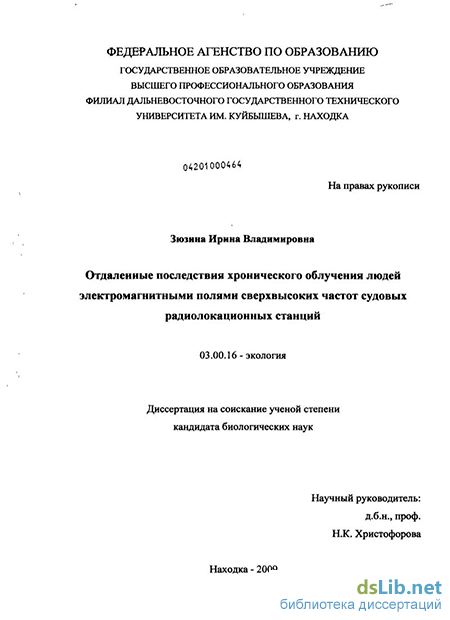 ФЕДЕРАЛЬНОЕ АГЕНСТВО ПО ОБРАЗОВАНИЮ
ГОСУДАРСТВЕННОЕ ОБРАЗОВАТЕЛЬНОЕ УЧРЕЖДЕНИЕ
ВЫСШЕГО ПРОФЕССИОНАЛЬНОГО ОБРАЗОВАНИЯ
ФИЛИАЛ ДАЛЬНЕВОСТОЧНОГО ГОСУДАРСТВЕННОГО ТЕХНИЧЕСКОГО
УНИВЕРСИТЕТА ИМ. КУЙБЫШЕВА, г. НАХОДКА

04201000464

На правах рукописи

Зюзина Ирина Владимировна

Отдаленные последствия хронического облучения людей электромагнитными полями сверхвысоких частот судовых радиолокационных станций

03.00.16 - экология

Диссертация на соискание ученой степени
кандидата биологических наук

Научный руководитель:
д.б.н., проф.
Н.К. Христофорова

Находка - 2009

dsLib.net
библиотека диссертаций